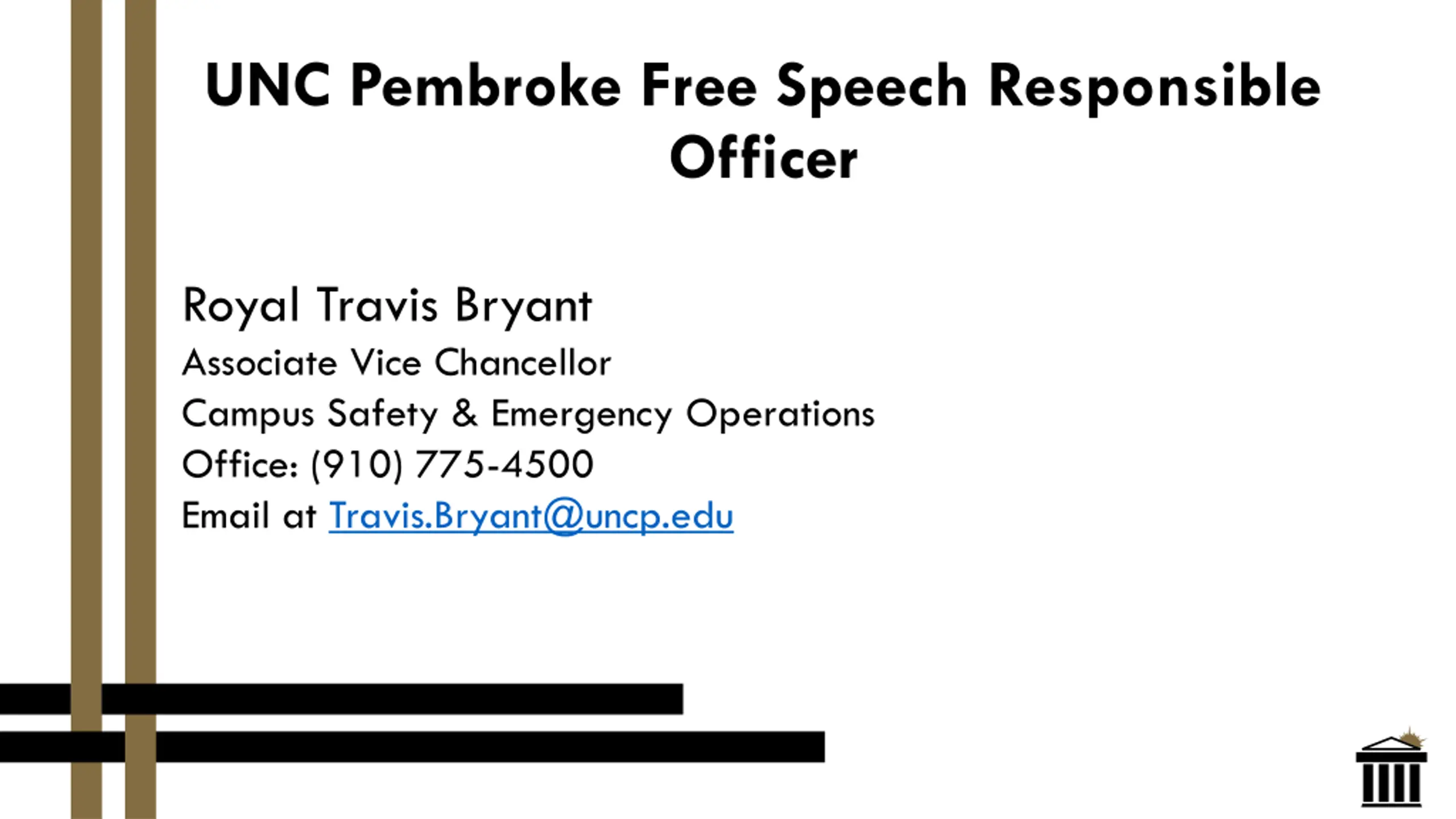 UNC Pembroke Free Speech Responsible Officer

Royal Travis Bryant
Associate Vice Chancellor
Campus Safety & Emergency Operations
Office: (910) 775-4500
Email at Travis.Bryant@uncp.edu